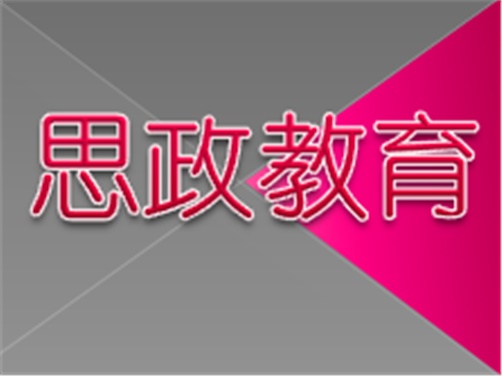 思政教育